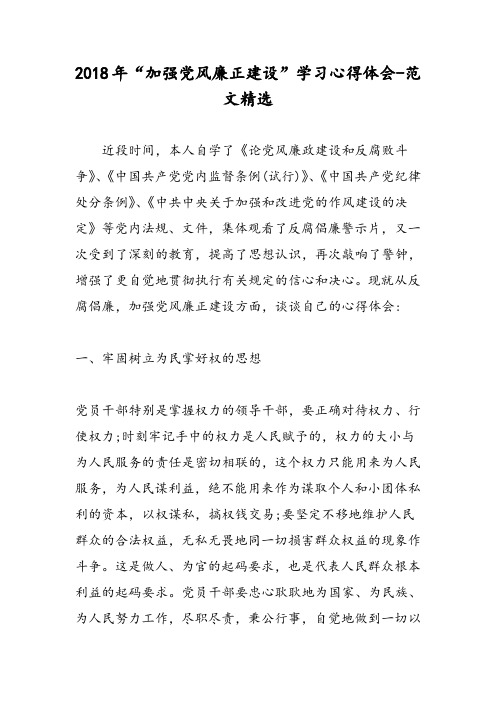 2018年“加强党风廉正建设”学习心得体会-范文精选

近段时间，本人自学了《论党风廉政建设和反腐败斗争》、《中国共产党党内监督条例(试行)》、《中国共产党纪律处分条例》、《中共中央关于加强和改进党的作风建设的决定》等党内法规、文件，集体观看了反腐倡廉警示片，又一次受到了深刻的教育，提高了思想认识，再次敲响了警钟，增强了更自觉地贯彻执行有关规定的信心和决心。现就从反腐倡廉，加强党风廉正建设方面，谈谈自己的心得体会:

一、牢固树立为民掌好权的思想

党员干部特别是掌握权力的领导干部，要正确对待权力、行使权力;时刻牢记手中的权力是人民赋予的，权力的大小与为人民服务的责任是密切相联的，这个权力只能用来为人民服务，为人民谋利益，绝不能用来作为谋取个人和小团体私利的资本，以权谋私，搞权钱交易;要坚定不移地维护人民群众的合法权益，无私无畏地同一切损害群众权益的现象作斗争。这是做人、为官的起码要求，也是代表人民群众根本利益的起码要求。党员干部要忠心耿耿地为国家、为民族、为人民努力工作，尽职尽责，秉公行事，自觉地做到一切以